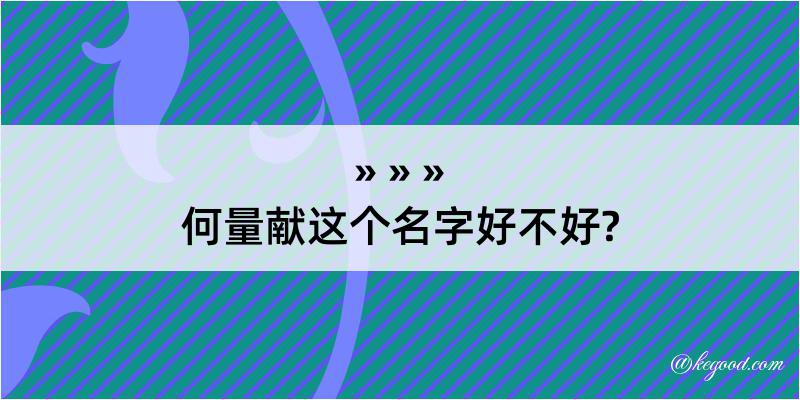 » » »
何量献这个名字好不好?

@kegood.com